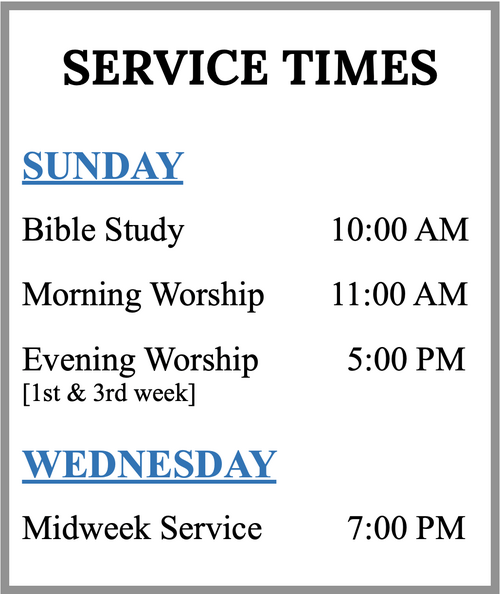 SERVICE TIMES

SUNDAY

Bible Study 10:00 AM

Morning Worship 11:00 AM

Evening Worship 5:00 PM
[1st & 3rd week]

WEDNESDAY

Midweek Service 7:00 PM